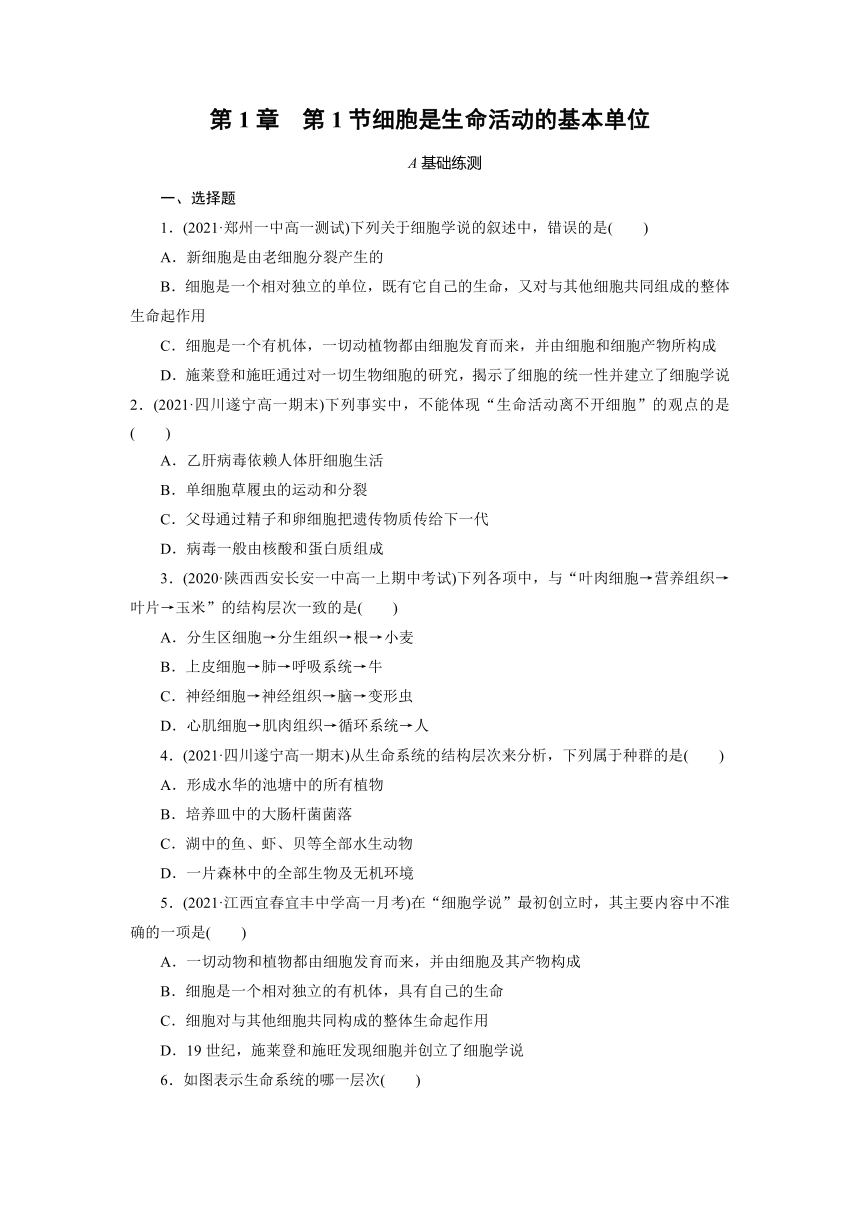 第 1 章　第 1 节细胞是生命活动的基本单位

A 基础练测

一、选择题

1．(2021·郑州一中高一测试)下列关于细胞学说的叙述中，错误的是(　　)

A．新细胞是由老细胞分裂产生的

B．细胞是一个相对独立的单位，既有它自己的生命，又对与其他细胞共同组成的整体生命起作用

C．细胞是一个有机体，一切动植物都由细胞发育而来，并由细胞和细胞产物所构成

D．施莱登和施旺通过对一切生物细胞的研究，揭示了细胞的统一性并建立了细胞学说

2．(2021·四川遂宁高一期末)下列事实中，不能体现“生命活动离不开细胞”的观点的是(　　)

A．乙肝病毒依赖人体肝细胞生活

B．单细胞草履虫的运动和分裂

C．父母通过精子和卵细胞把遗传物质传给下一代

D．病毒一般由核酸和蛋白质组成

3．(2020·陕西西安长安一中高一上期中考试)下列各项中，与“叶肉细胞→营养组织→叶片→玉米”的结构层次一致的是(　　)

A．分生区细胞→分生组织→根→小麦

B．上皮细胞→肺→呼吸系统→牛

C．神经细胞→神经组织→脑→变形虫

D．心肌细胞→肌肉组织→循环系统→人

4．(2021·四川遂宁高一期末)从生命系统的结构层次来分析，下列属于种群的是(　　)

A．形成水华的池塘中的所有植物

B．培养皿中的大肠杆菌菌落

C．湖中的鱼、虾、贝等全部水生动物

D．一片森林中的全部生物及无机环境

5．(2021·江西宜春宜丰中学高一月考)在“细胞学说”最初创立时，其主要内容中不准确的一项是(　　)

A．一切动物和植物都由细胞发育而来，并由细胞及其产物构成

B．细胞是一个相对独立的有机体，具有自己的生命

C．细胞对与其他细胞共同构成的整体生命起作用

D．19 世纪，施莱登和施旺发现细胞并创立了细胞学说

6．如图表示生命系统的哪一层次(　　)